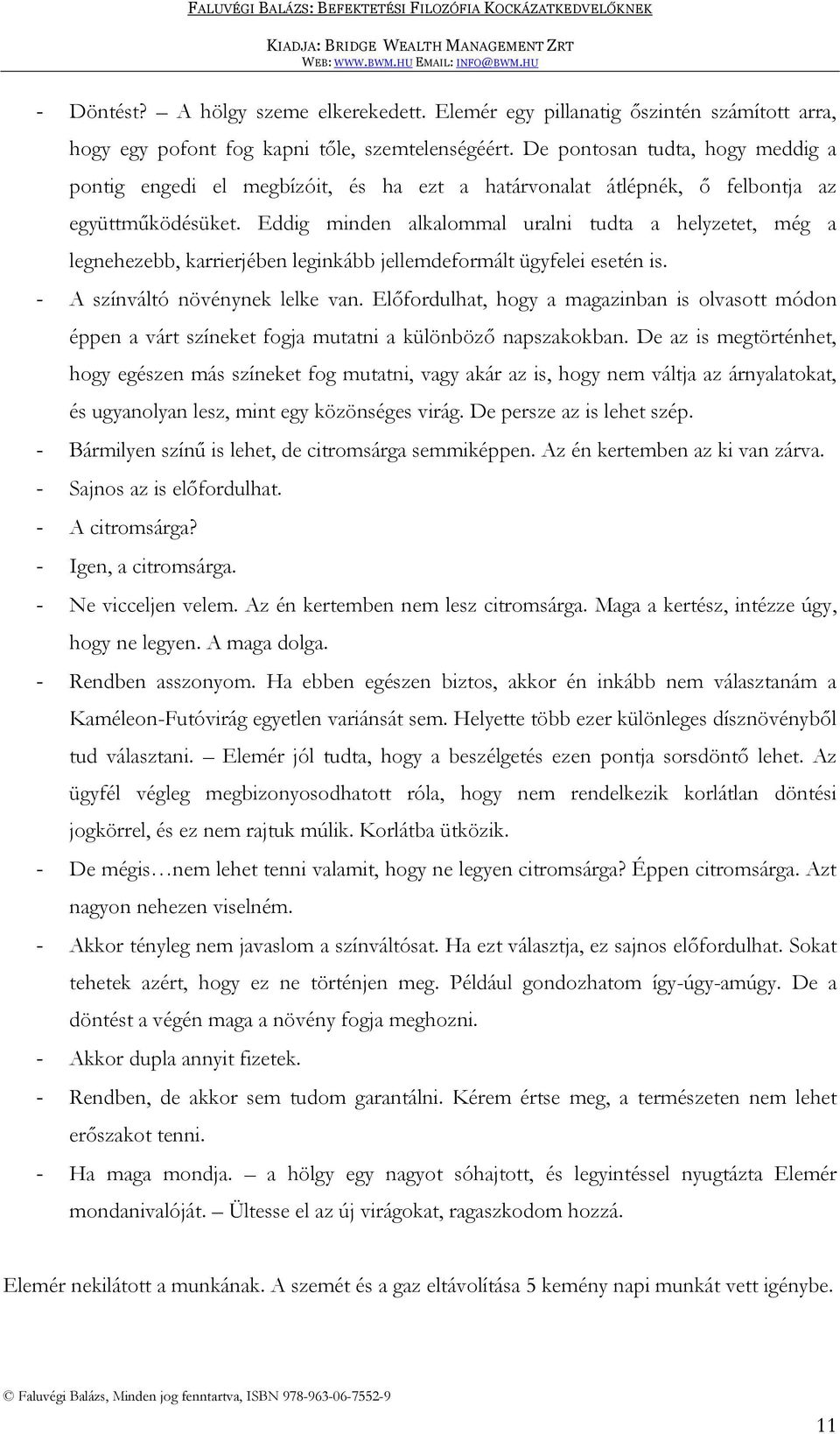 FALUVÉGI BALÁZS: BEFEKTETÉSI FILOZÓFIA KOCKÁZATKEDVELŐKNEK

KIADJA: BRIDGE WEALTH MANAGEMENT ZRT
WEB: WWW.BWM.HU EMAIL: INFO@BWM.HU

- Döntést? – A hölgy szeme elkerekedett. Elemér egy pillanatig őszintén számított arra, hogy egy pofont fog kapni tőle, szemtelenségéért. De pontosan tudta, hogy meddig a pontig engedi el megbízóit, és ha ezt a határvonalat átlépnék, ő felbontja az együttműködésüket. Eddig minden alkalommal uralni tudta a helyzetet, még a legnehezebb, karrierjében leginkább jellemdeformált ügyfelei esetén is.

- A színváltó növénynek lelke van. Előfordulhat, hogy a magazinban is olvasott módon éppen a várt színeket fogja mutatni a különböző napszakokban. De az is megtörténhet, hogy egészen más színeket fog mutatni, vagy akár az is, hogy nem váltja az árnyalatokat, és ugyanolyan lesz, mint egy közönséges virág. De persze az is lehet szép.

- Bármilyen színű is lehet, de citromsárga semmiképpen. Az én kertemben az ki van zárva.

- Sajnos az is előfordulhat.

- A citromsárga?

- Igen, a citromsárga.

- Ne vicceljen velem. Az én kertemben nem lesz citromsárga. Maga a kertész, intézze úgy, hogy ne legyen. A maga dolga.

- Rendben asszonyom. Ha ebben egészen biztos, akkor én inkább nem választanám a Kaméleon-Futóvirág egyetlen variánsát sem. Helyette több ezer különleges dísznövényből tud választani. – Elemér jól tudta, hogy a beszélgetés ezen pontja sorsdöntő lehet. Az ügyfél végleg megbizonyosodhatott róla, hogy nem rendelkezik korlátlan döntési jogkörrel, és ez nem rajtuk múlik. Korlátba ütközik.

- De mégis…nem lehet tenni valamit, hogy ne legyen citromsárga? Éppen citromsárga. Azt nagyon nehezen viselném.

- Akkor tényleg nem javaslom a színváltósat. Ha ezt választja, ez sajnos előfordulhat. Sokat tehetek azért, hogy ez ne történjen meg. Például gondozhatom így-úgy-amúgy. De a döntést a végén maga a növény fogja meghozni.

- Akkor dupla annyit fizetek.

- Rendben, de akkor sem tudom garantálni. Kérem értse meg, a természeten nem lehet erőszakot tenni.

- Ha maga mondja. – a hölgy egy nagyot sóhajtott, és legyintéssel nyugtázta Elemér mondanivalóját. – Ültesse el az új virágokat, ragaszkodom hozzá.

Elemér nekilátott a munkának. A szemét és a gaz eltávolítása 5 kemény napi munkát vett igénybe.

© Faluvégi Balázs, Minden jog fenntartva, ISBN 978-963-06-7552-9

11